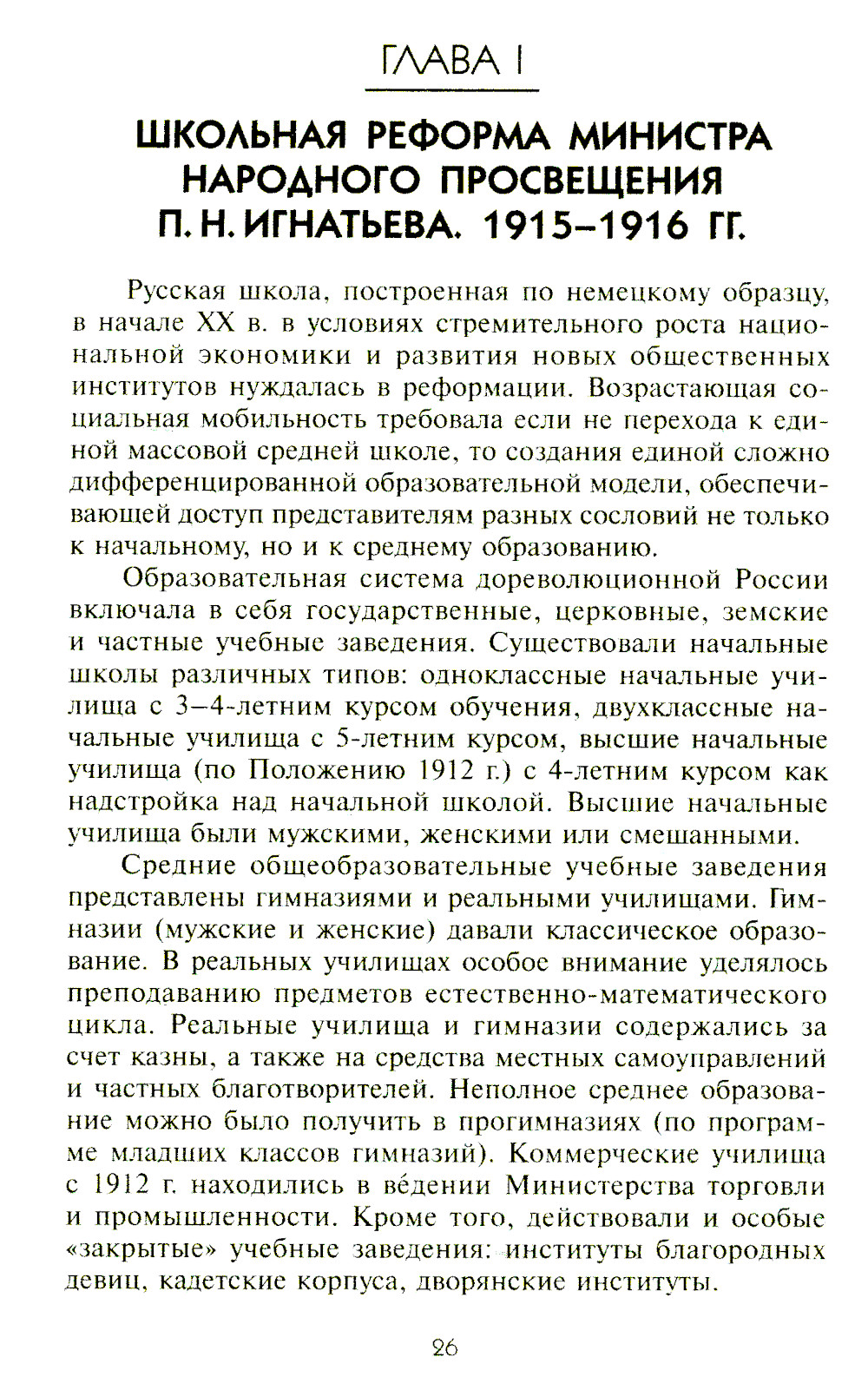 ГЛАВА I

ШКОЛЬНАЯ РЕФОРМА МИНИСТРА НАРОДНОГО ПРОСВЕЩЕНИЯ П. Н. ИГНАТЬЕВА. 1915–1916 ГГ.

Русская школа, построенная по немецкому образцу, в начале XX в. в условиях стремительного роста национальной экономики и развития новых общественных институтов нуждалась в реформации. Возрастающая социальная мобильность требовала если не перехода к единой массовой средней школе, то создания единой сложно дифференцированной образовательной модели, обеспечивающей доступ представителям разных сословий не только к начальному, но и к среднему образованию.

Образовательная система дореволюционной России включала в себя государственные, церковные, земские и частные учебные заведения. Существовали начальные школы различных типов: одноклассные начальные училища с 3–4-летним курсом обучения, двухклассные начальные училища с 5-летним курсом, высшие начальные училища (по Положению 1912 г.) с 4-летним курсом как надстройка над начальной школой. Высшие начальные училища были мужскими, женскими или смешанными.

Средние общеобразовательные учебные заведения представлены гимназиями и реальными училищами. Гимназии (мужские и женские) давали классическое образование. В реальных училищах особое внимание уделялось преподаванию предметов естественно-математического цикла. Реальные училища и гимназии содержались за счет казны, а также на средства местных самоуправлений и частных благотворителей. Неполное среднее образование можно было получить в прогимназиях (по программе младших классов гимназий). Коммерческие училища с 1912 г. находились в ве́дении Министерства торговли и промышленности. Кроме того, действовали и особые «закрытые» учебные заведения: институты благородных девиц, кадетские корпуса, дворянские институты.

26